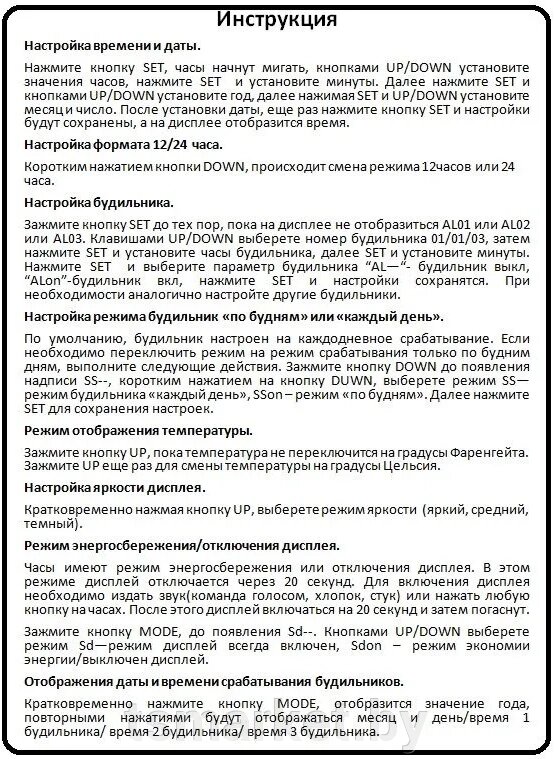 Инструкция

Настройка времени и даты.

Нажмите кнопку SET, часы начнут мигать, кнопками UP/DOWN установите значения часов, нажмите SET и установите минуты. Далее нажмите SET и кнопками UP/DOWN установите год, далее нажимая SET и UP/DOWN установите месяц и число. После установки даты, еще раз нажмите кнопку SET и настройки будут сохранены, а на дисплее отобразится время.

Настройка формата 12/24 часа.

Коротким нажатием кнопки DOWN, происходит смена режима 12часов или 24 часа.

Настройка будильника.

Зажмите кнопку SET до тех пор, пока на дисплее не отобразиться AL01 или AL02 или AL03. Клавишами UP/DOWN выберете номер будильника 01/01/03, затем нажмите SET и установите часы будильника, далее SET и установите минуты. Нажмите SET и выберите параметр будильника “AL—“- будильник выкл, “ALon”-будильник вкл, нажмите SET и настройки сохранятся. При необходимости аналогично настройте другие будильники.

Настройка режима будильник «по будням» или «каждый день».

По умолчанию, будильник настроен на каждодневное срабатывание. Если необходимо переключить режим на режим срабатывания только по будним дням, выполните следующие действия. Зажмите кнопку DOWN до появления надписи SS--, коротким нажатием на кнопку DUWN, выберете режим SS— режим будильника «каждый день», SSon – режим «по будням». Далее нажмите SET для сохранения настроек.

Режим отображения температуры.

Зажмите кнопку UP, пока температура не переключится на градусы Фаренгейта. Зажмите UP еще раз для смены температуры на градусы Цельсия.

Настройка яркости дисплея.

Кратковременно нажмая кнопку UP, выберете режим яркости (яркий, средний, темный).

Режим энергосбережения/отключения дисплея.

Часы имеют режим энергосбережения или отключения дисплея. В этом режиме дисплей отключается через 20 секунд. Для включения дисплея необходимо издать звук(команда голосом, хлопок, стук) или нажать любую кнопку на часах. После этого дисплей включаться на 20 секунд и затем погаснут.

Зажмите кнопку MODE, до появления Sd--. Кнопками UP/DOWN выберете режим Sd—режим дисплей всегда включен, Sdon – режим экономии энергии/выключен дисплей.

Отображения даты и времени срабатывания будильников.

Кратковременно нажмите кнопку MODE, отобразится значение года, повторными нажатиями будут отображаться месяц и день/время 1 будильника/ время 2 будильника/ время 3 будильника.